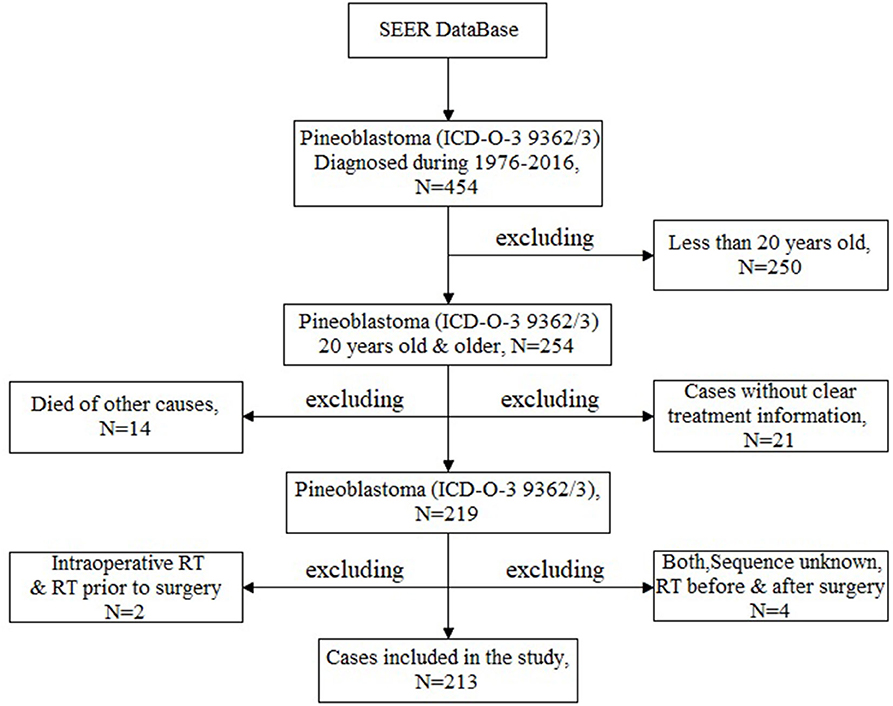 SEER DataBase

Pineoblastoma (ICD-O-3 9362/3)
Diagnosed during 1976-2016,
N=454

excluding

Less than 20 years old,
N=250

Pineoblastoma (ICD-O-3 9362/3)
20 years old & older, N=254

Died of other causes,
N=14

excluding

excluding

Cases without clear treatment information,
N=21

Pineoblastoma (ICD-O-3 9362/3),
N=219

Intraoperative RT
& RT prior to surgery
N=2

excluding

excluding

Both,Sequence unknown,
RT before & after surgery
N=4

Cases included in the study,
N=213